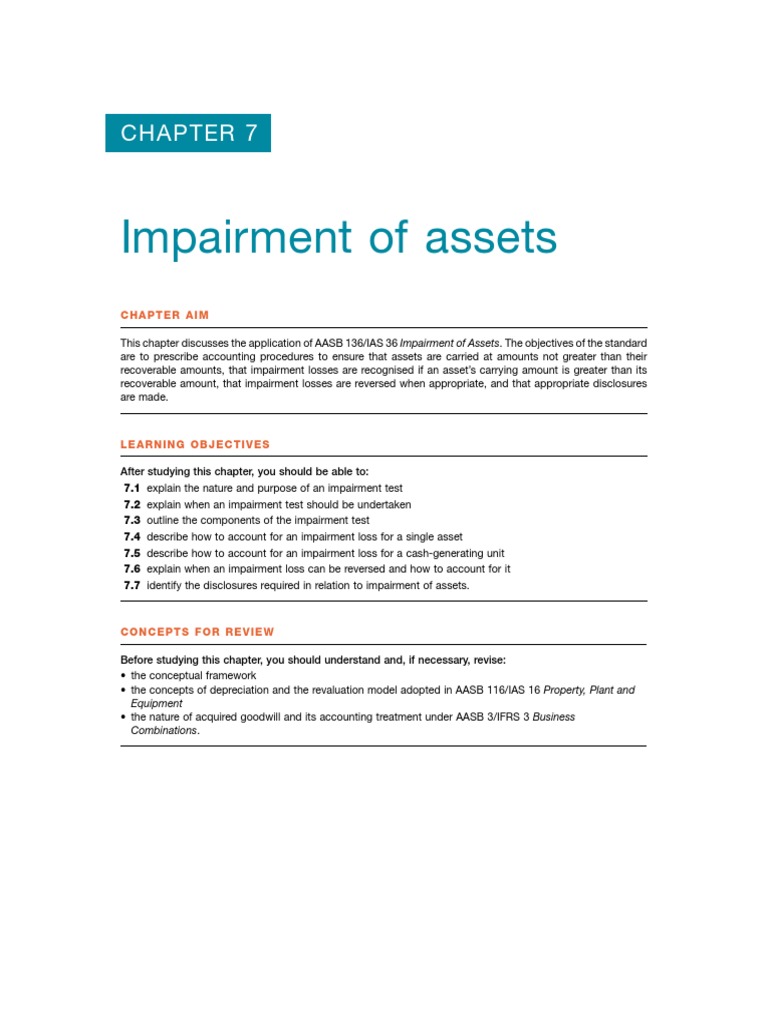 CHAPTER 7

Impairment of assets

CHAPTER AIM

This chapter discusses the application of AASB 136/IAS 36 Impairment of Assets. The objectives of the standard are to prescribe accounting procedures to ensure that assets are carried at amounts not greater than their recoverable amounts, that impairment losses are recognised if an asset's carrying amount is greater than its recoverable amount, that impairment losses are reversed when appropriate, and that appropriate disclosures are made.

LEARNING OBJECTIVES

After studying this chapter, you should be able to:
7.1 explain the nature and purpose of an impairment test
7.2 explain when an impairment test should be undertaken
7.3 outline the components of the impairment test
7.4 describe how to account for an impairment loss for a single asset
7.5 describe how to account for an impairment loss for a cash-generating unit
7.6 explain when an impairment loss can be reversed and how to account for it
7.7 identify the disclosures required in relation to impairment of assets.

CONCEPTS FOR REVIEW

Before studying this chapter, you should understand and, if necessary, revise:
• the conceptual framework
• the concepts of depreciation and the revaluation model adopted in AASB 116/IAS 16 Property, Plant and Equipment
• the nature of acquired goodwill and its accounting treatment under AASB 3/IFRS 3 Business Combinations.